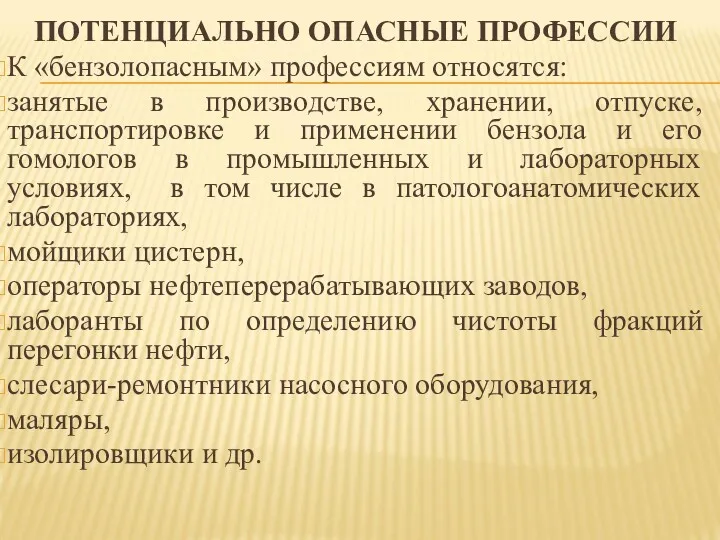 ПОТЕНЦИАЛЬНО ОПАСНЫЕ ПРОФЕССИИ

К «бензолопасным» профессиям относятся:

занятые в производстве, хранении, отпуске, транспортировке и применении бензола и его гомологов в промышленных и лабораторных условиях, в том числе в патологоанатомических лабораториях,

мойщики цистерн,

операторы нефтеперерабатывающих заводов,

лаборанты по определению чистоты фракций перегонки нефти,

слесари-ремонтники насосного оборудования,

маляры,

изолировщики и др.